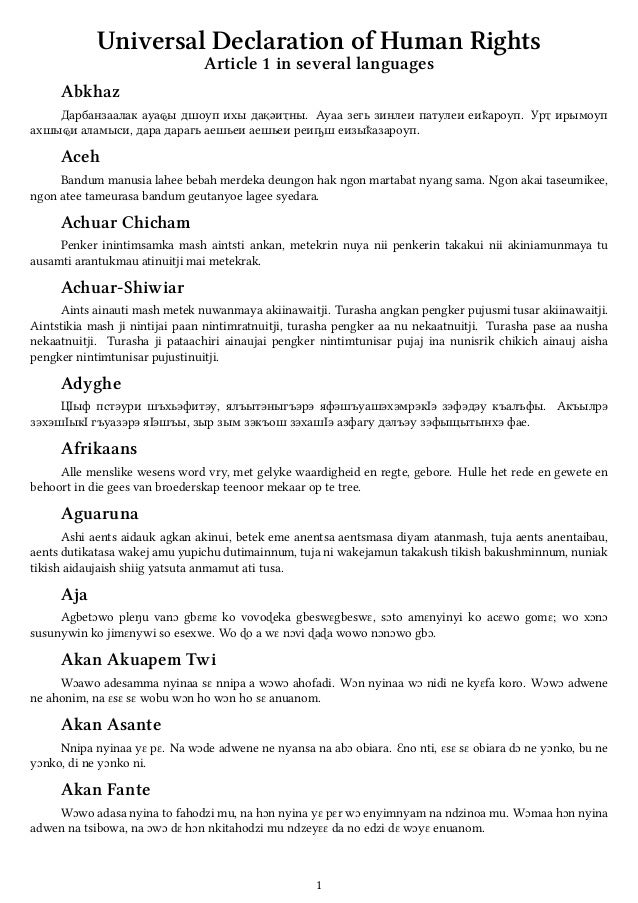 Universal Declaration of Human Rights
Article 1 in several languages

Abkhaz

Дарбанзаалак ауаҩы дшоуп ихы дақәиҭны. Ауаа зегь зинлеи патулеи еиҟароуп. Урҭ ирымоуп ахшыҩи аламыси, дара дарагь аешьеи аешьеи реиҧш еизыҟазароуп.

Aceh

Bandum manusia lahee bebah merdeka deungon hak ngon martabat nyang sama. Ngon akai taseumikee, ngon atee tameurasa bandum geutanyoe lagee syedara.

Achuar Chicham

Penker inintimsamka mash aintsti ankan, metekrin nuya nii penkerin takakui nii akiniamunmaya tu ausamti arantukmau atinuitji mai metekrak.

Achuar-Shiwiar

Aints ainauti mash metek nuwanmaya akiinawaitji. Turasha angkan pengker pujusmi tusar akiinawaitji. Aintstikia mash ji nintijai paan nintimratnuitji, turasha pengker aa nu nekaatnuitji. Turasha pase aa nusha nekaatnuitji. Turasha ji pataachiri ainaujai pengker nintimtunisar pujaj ina nunisrik chikich ainauj aisha pengker nintimtunisar pujustinuitji.

Adyghe

Цӏыф пстэури шъхьэфитэу, ялъытэныгъэрэ яфэшъуашэхэмрэкӏэ зэфэдэу къалъфы. Акъылрэ зэхэшӏыкӏ гъуазэрэ яӏэшъы, зыр зым зэкъош зэхашӏэ азфагу дэлъэу зэфыщытынхэ фае.

Afrikaans

Alle menslike wesens word vry, met gelyke waardigheid en regte, gebore. Hulle het rede en gewete en behoort in die gees van broederskap teenoor mekaar op te tree.

Aguaruna

Ashi aents aidauk agkan akinui, betek eme anentsa aentsmasa diyam atanmash, tuja aents anentaibau, aents dutikatasa wakej amu yupichu dutimainnum, tuja ni wakejamun takakush tikish bakushminnum, nuniak tikish aidaujaish shiig yatsuta anmamut ati tusa.

Aja

Agbetɔwo pleŋu vanɔ gbɛmɛ ko vovoɖeka gbeswɛgbeswɛ, sɔto amɛnyinyi ko acɛwo gomɛ; wo xɔnɔ susunywin ko jimɛnywi so esexwe. Wo ɖo a wɛ nɔvi ɖaɖa wowo nɔnɔwo gbɔ.

Akan Akuapem Twi

Wɔawo adesamma nyinaa sɛ nnipa a wɔwɔ ahofadi. Wɔn nyinaa wɔ nidi ne kyɛfa koro. Wɔwɔ adwene ne ahonim, na ɛsɛ sɛ wobu wɔn ho wɔn ho sɛ anuanom.

Akan Asante

Nnipa nyinaa yɛ pɛ. Na wɔde adwene ne nyansa na abɔ obiara. Ɛno nti, ɛsɛ sɛ obiara dɔ ne yɔnko, bu ne yɔnko, di ne yɔnko ni.

Akan Fante

Wɔwo adasa nyina to fahodzi mu, na hɔn nyina yɛ pɛr wɔ enyimnyam na ndzinoa mu. Wɔmaa hɔn nyina adwen na tsibowa, na ɔwɔ dɛ hɔn nkitahodzi mu ndzeyɛɛ da no edzi dɛ wɔyɛ enuanom.

1